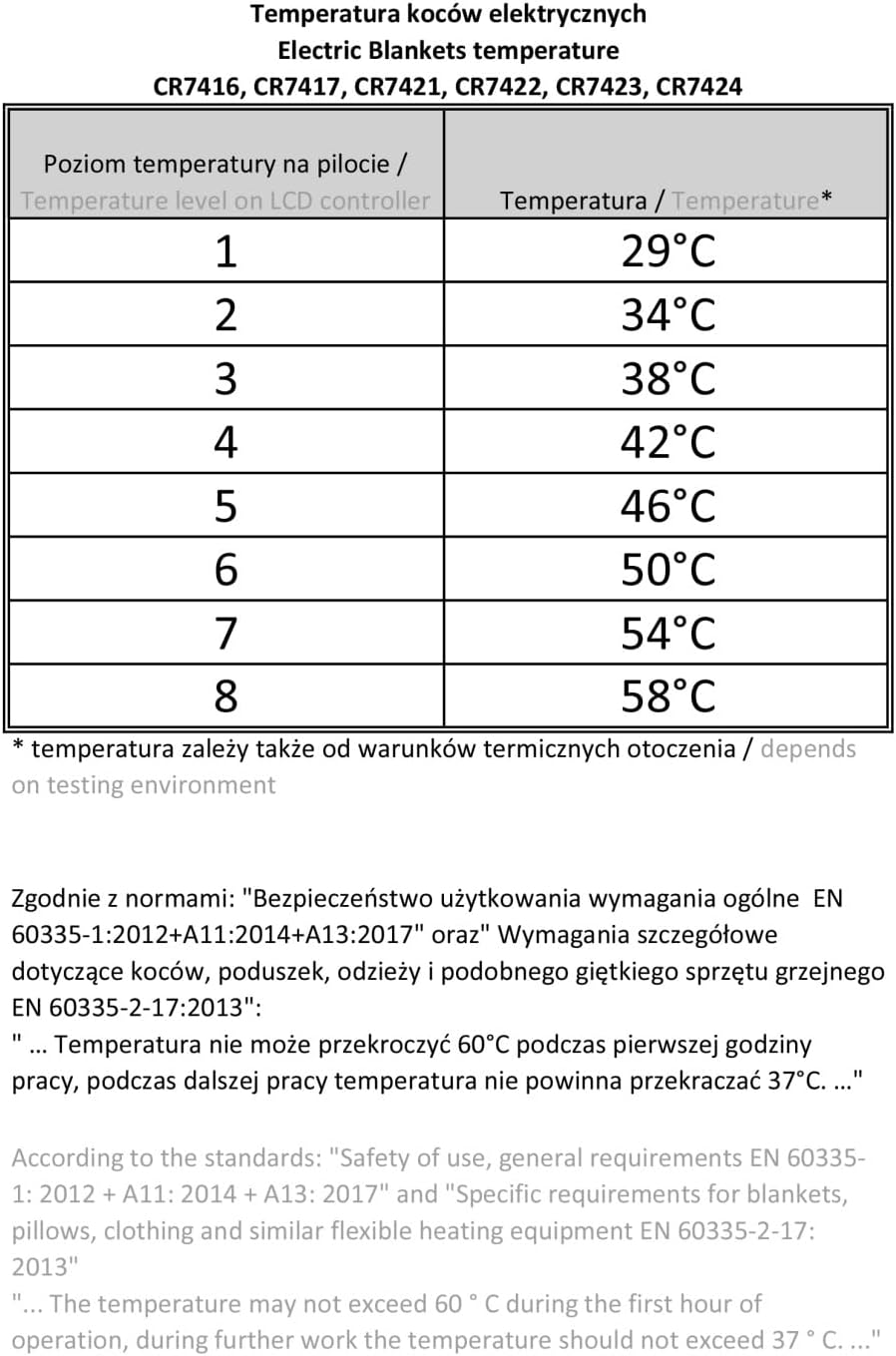 Temperatura koców elektrycznych
Electric Blankets temperature
CR7416, CR7417, CR7421, CR7422, CR7423, CR7424

| Poziom temperatury na pilocie / Temperature level on LCD controller | Temperatura / Temperature* |
|---|---|
| 1 | 29°C |
| 2 | 34°C |
| 3 | 38°C |
| 4 | 42°C |
| 5 | 46°C |
| 6 | 50°C |
| 7 | 54°C |
| 8 | 58°C |

* temperatura zależy także od warunków termicznych otoczenia / depends on testing environment

Zgodnie z normami: "Bezpieczeństwo użytkowania wymagania ogólne EN 60335-1:2012+A11:2014+A13:2017" oraz" Wymagania szczegółowe dotyczące koców, poduszek, odzieży i podobnego giętkiego sprzętu grzejnego EN 60335-2-17:2013":
" ... Temperatura nie może przekroczyć 60°C podczas pierwszej godziny pracy, podczas dalszej pracy temperatura nie powinna przekraczać 37°C. ..."

According to the standards: "Safety of use, general requirements EN 60335-1: 2012 + A11: 2014 + A13: 2017" and "Specific requirements for blankets, pillows, clothing and similar flexible heating equipment EN 60335-2-17: 2013"
"... The temperature may not exceed 60 ° C during the first hour of operation, during further work the temperature should not exceed 37 ° C. ..."